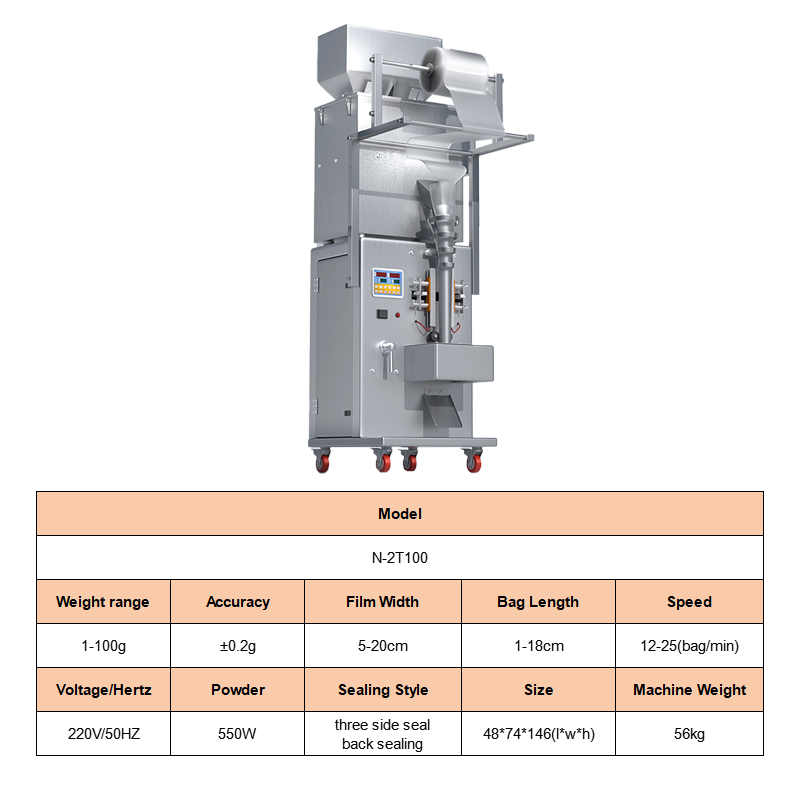 | Model | | | | |
|---|---|---|---|---|
| N-2T100 | | | | |
| Weight range | Accuracy | Film Width | Bag Length | Speed |
| 1-100g | ±0.2g | 5-20cm | 1-18cm | 12-25(bag/min) |
| Voltage/Hertz | Powder | Sealing Style | Size | Machine Weight |
| 220V/50HZ | 550W | three side seal back sealing | 48*74*146(l*w*h) | 56kg |